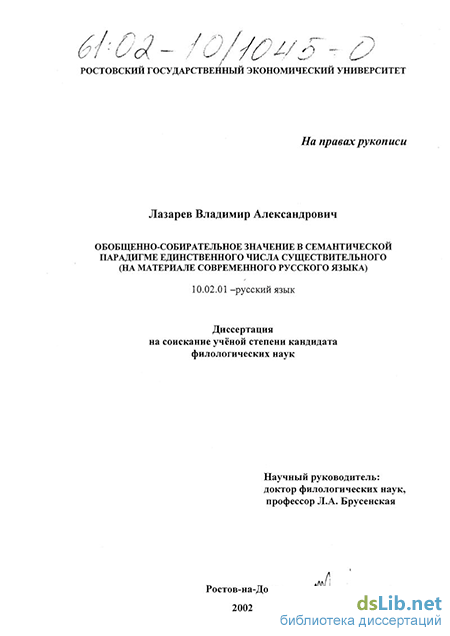 61:02-10/1045-0

РОСТОВСКИЙ ГОСУДАРСТВЕННЫЙ ЭКОНОМИЧЕСКИЙ УНИВЕРСИТЕТ

На правах рукописи

Лазарев Владимир Александрович

ОБОБЩЕННО-СОБИРАТЕЛЬНОЕ ЗНАЧЕНИЕ В СЕМАНТИЧЕСКОЙ ПАРАДИГМЕ ЕДИНСТВЕННОГО ЧИСЛА СУЩЕСТВИТЕЛЬНОГО (НА МАТЕРИАЛЕ СОВРЕМЕННОГО РУССКОГО ЯЗЫКА)

10.02.01 –русский язык

Диссертация
на соискание учёной степени кандидата филологических наук

Научный руководитель:
доктор филологических наук,
профессор Л.А. Брусенская

Ростов-на-До

2002

dsLib.net
библиотека диссертаций